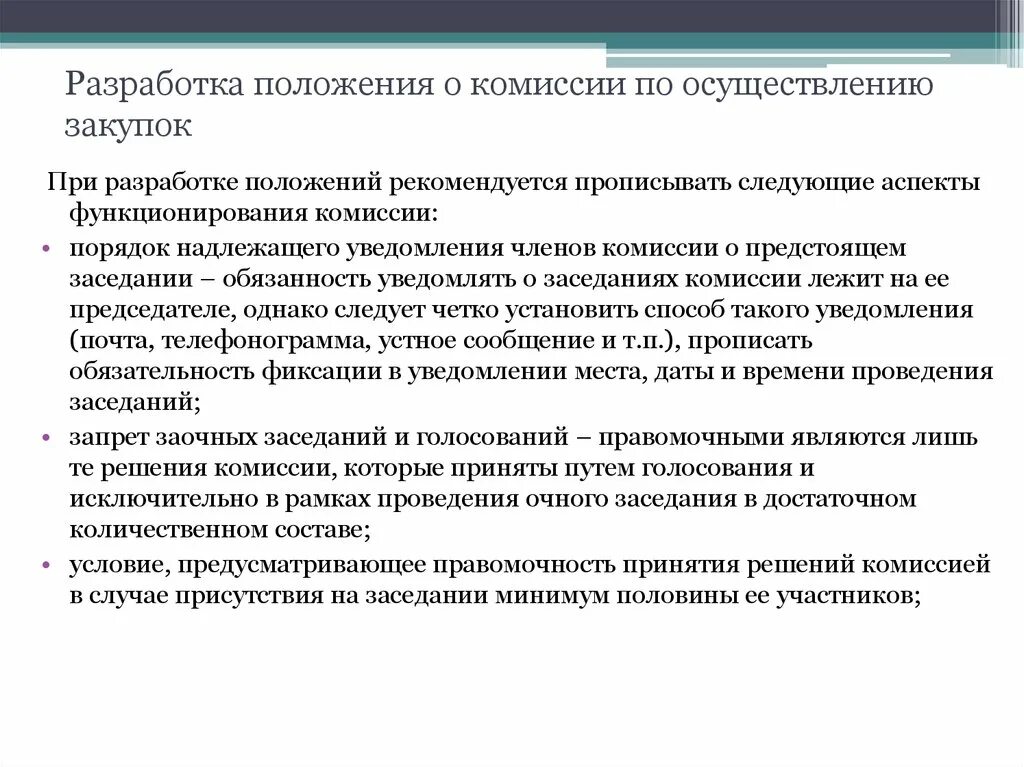 Разработка положения о комиссии по осуществлению закупок

При разработке положений рекомендуется прописывать следующие аспекты функционирования комиссии:

• порядок надлежащего уведомления членов комиссии о предстоящем заседании – обязанность уведомлять о заседаниях комиссии лежит на ее председателе, однако следует четко установить способ такого уведомления (почта, телефонограмма, устное сообщение и т.п.), прописать обязательность фиксации в уведомлении места, даты и времени проведения заседаний;

• запрет заочных заседаний и голосований – правомочными являются лишь те решения комиссии, которые приняты путем голосования и исключительно в рамках проведения очного заседания в достаточном количественном составе;

• условие, предусматривающее правомочность принятия решений комиссией в случае присутствия на заседании минимум половины ее участников;